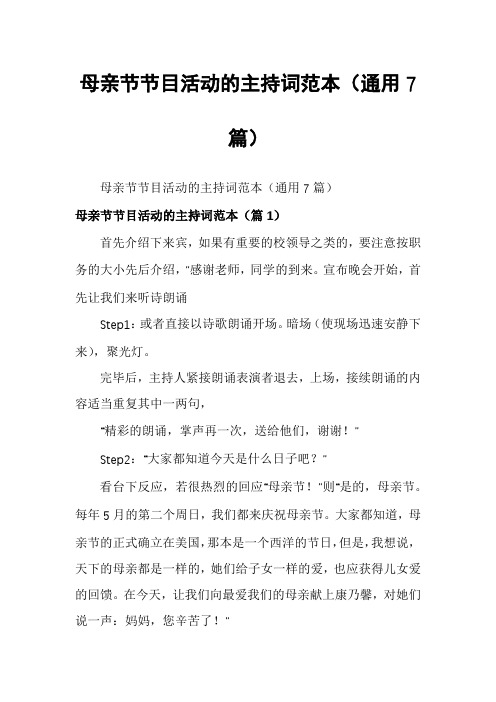 母亲节节目活动的主持词范本（通用 7 篇）

母亲节节目活动的主持词范本（通用 7 篇）

母亲节节目活动的主持词范本（篇 1）

首先介绍下来宾，如果有重要的校领导之类的，要注意按职务的大小先后介绍，"感谢老师，同学的到来。宣布晚会开始，首先让我们来听诗朗诵

Step1：或者直接以诗歌朗诵开场。暗场（使现场迅速安静下来），聚光灯。

完毕后，主持人紧接朗诵表演者退去，上场，接续朗诵的内容适当重复其中一两句，

"精彩的朗诵，掌声再一次，送给他们，谢谢！"

Step2："大家都知道今天是什么日子吧？"

看台下反应，若很热烈的回应"母亲节！"则"是的，母亲节。每年 5 月的第二个周日，我们都来庆祝母亲节。大家都知道，母亲节的正式确立在美国，那本是一个西洋的节日，但是，我想说，天下的母亲都是一样的，她们给子女一样的爱，也应获得儿女爱的回馈。在今天，让我们向最爱我们的母亲献上康乃馨，对她们说一声：妈妈，您辛苦了！"